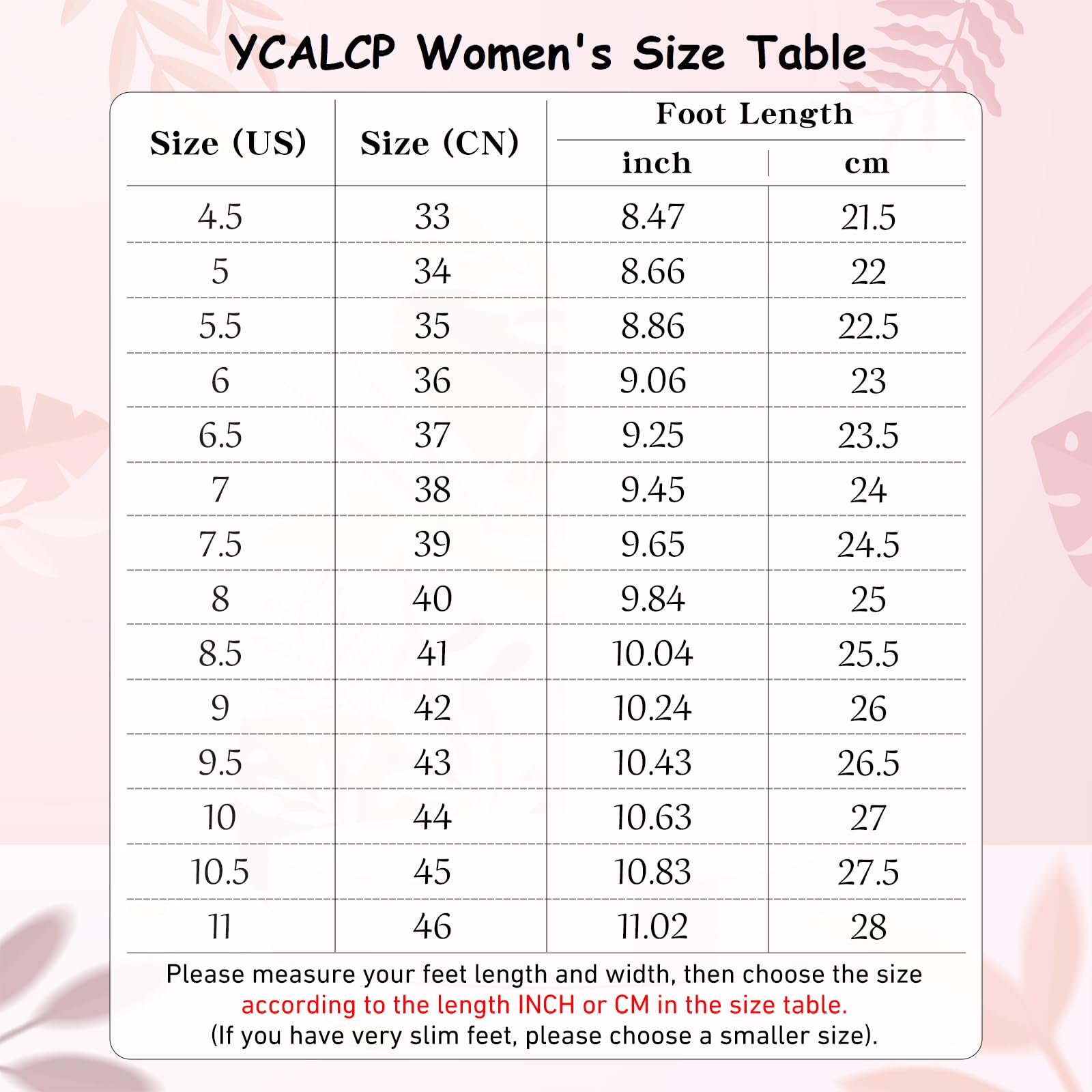 YCALCP Women's Size Table

| Size (US) | Size (CN) | Foot Length inch | Foot Length cm |
|---|---|---|---|
| 4.5 | 33 | 8.47 | 21.5 |
| 5 | 34 | 8.66 | 22 |
| 5.5 | 35 | 8.86 | 22.5 |
| 6 | 36 | 9.06 | 23 |
| 6.5 | 37 | 9.25 | 23.5 |
| 7 | 38 | 9.45 | 24 |
| 7.5 | 39 | 9.65 | 24.5 |
| 8 | 40 | 9.84 | 25 |
| 8.5 | 41 | 10.04 | 25.5 |
| 9 | 42 | 10.24 | 26 |
| 9.5 | 43 | 10.43 | 26.5 |
| 10 | 44 | 10.63 | 27 |
| 10.5 | 45 | 10.83 | 27.5 |
| 11 | 46 | 11.02 | 28 |

Please measure your feet length and width, then choose the size according to the length INCH or CM in the size table.
(If you have very slim feet, please choose a smaller size).